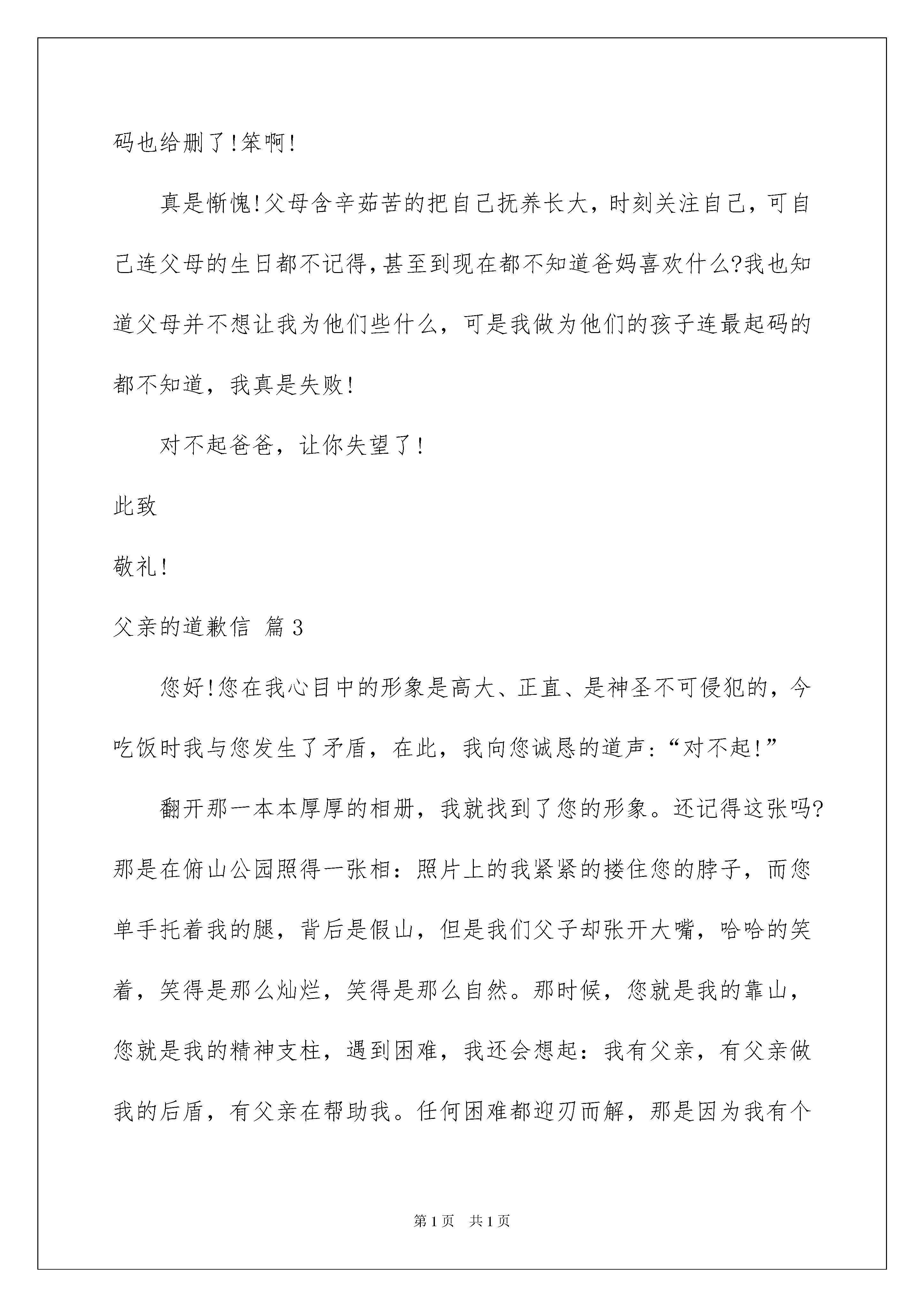 码也给删了!笨啊!

真是惭愧!父母含辛茹苦的把自己抚养长大，时刻关注自己，可自己连父母的生日都不记得,甚至到现在都不知道爸妈喜欢什么?我也知道父母并不想让我为他们些什么，可是我做为他们的孩子连最起码的都不知道，我真是失败!

对不起爸爸，让你失望了!

此致

敬礼!

父亲的道歉信 篇3

您好!您在我心目中的形象是高大、正直、是神圣不可侵犯的，今吃饭时我与您发生了矛盾，在此，我向您诚恳的道声:“对不起!”

翻开那一本本厚厚的相册，我就找到了您的形象。还记得这张吗?那是在俯山公园照得一张相：照片上的我紧紧的搂住您的脖子，而您单手托着我的腿，背后是假山，但是我们父子却张开大嘴，哈哈的笑着，笑得是那么灿烂，笑得是那么自然。那时候，您就是我的靠山，您就是我的精神支柱，遇到困难，我还会想起：我有父亲，有父亲做我的后盾，有父亲在帮助我。任何困难都迎刃而解，那是因为我有个

第1页 共1页